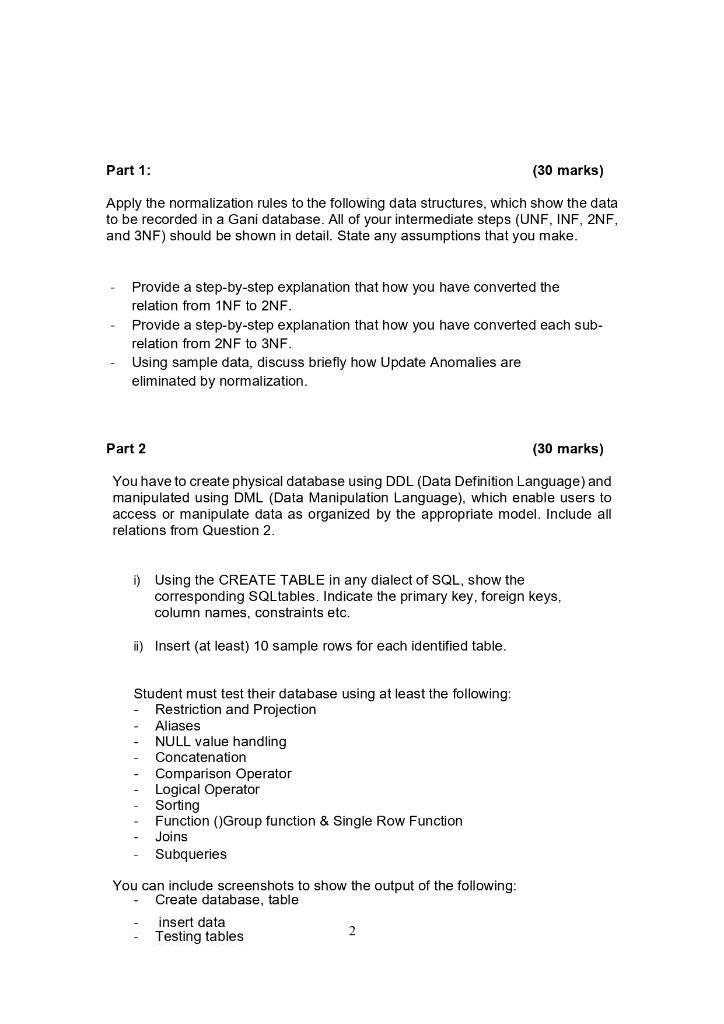 Part 1: (30 marks)

Apply the normalization rules to the following data structures, which show the data to be recorded in a Gani database. All of your intermediate steps (UNF, INF, 2NF, and 3NF) should be shown in detail. State any assumptions that you make.

- Provide a step-by-step explanation that how you have converted the relation from 1NF to 2NF.
- Provide a step-by-step explanation that how you have converted each sub-relation from 2NF to 3NF.
- Using sample data, discuss briefly how Update Anomalies are eliminated by normalization.

Part 2 (30 marks)

You have to create physical database using DDL (Data Definition Language) and manipulated using DML (Data Manipulation Language), which enable users to access or manipulate data as organized by the appropriate model. Include all relations from Question 2.

i) Using the CREATE TABLE in any dialect of SQL, show the corresponding SQLtables. Indicate the primary key, foreign keys, column names, constraints etc.

ii) Insert (at least) 10 sample rows for each identified table.

Student must test their database using at least the following:
- Restriction and Projection
- Aliases
- NULL value handling
- Concatenation
- Comparison Operator
- Logical Operator
- Sorting
- Function ()Group function & Single Row Function
- Joins
- Subqueries

You can include screenshots to show the output of the following:
- Create database, table
- insert data
- Testing tables

2